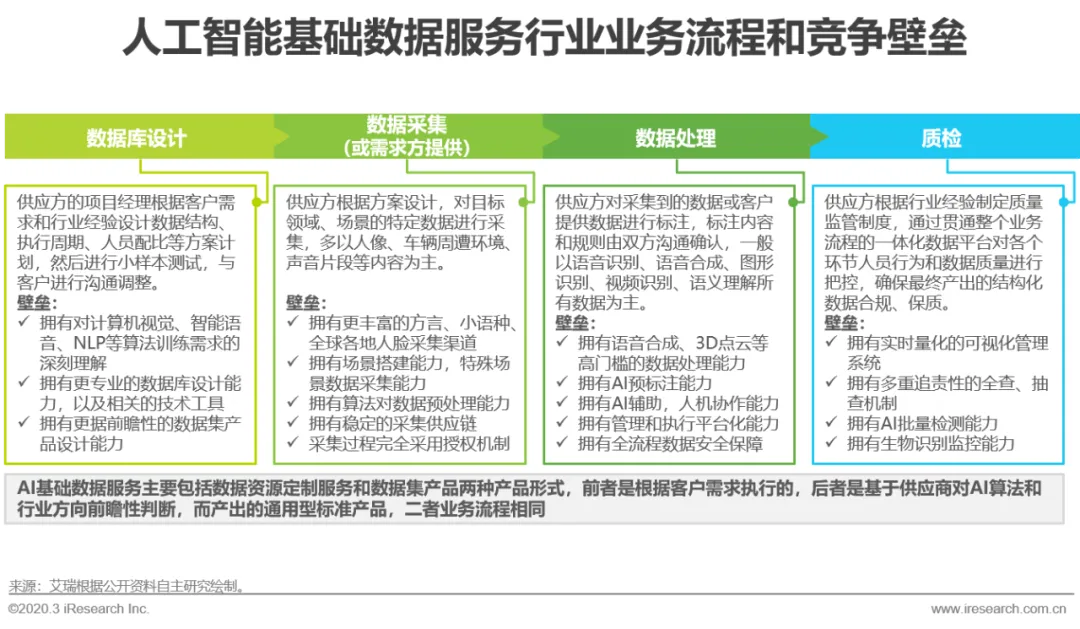 人工智能基础数据服务行业业务流程和竞争壁垒

数据库设计

供应方的项目经理根据客户需求和行业经验设计数据结构、执行周期、人员配比等方案计划，然后进行小样本测试，与客户进行沟通调整。
壁垒：
✓ 拥有对计算机视觉、智能语音、NLP等算法训练需求的深刻理解
✓ 拥有更专业的数据库设计能力，以及相关的技术工具
✓ 拥有更据前瞻性的数据集产品设计能力

数据采集
（或需求方提供）

供应方根据方案设计，对目标领域、场景的特定数据进行采集，多以人像、车辆周遭环境、声音片段等内容为主。
壁垒：
✓ 拥有更丰富的方言、小语种、全球各地人脸采集渠道
✓ 拥有场景搭建能力，特殊场景数据采集能力
✓ 拥有算法对数据预处理能力
✓ 拥有稳定的采集供应链
✓ 采集过程完全采用授权机制

数据处理

供应方对采集到的数据或客户提供数据进行标注，标注内容和规则由双方沟通确认，一般以语音识别、语音合成、图形识别、视频识别、语义理解所有数据为主。
壁垒：
✓ 拥有语音合成、3D点云等高门槛的数据处理能力
✓ 拥有AI预标注能力
✓ 拥有AI辅助，人机协作能力
✓ 拥有管理和执行平台化能力
✓ 拥有全流程数据安全保障

质检

供应方根据行业经验制定质量监管制度，通过贯通整个业务流程的一体化数据平台对各个环节人员行为和数据质量进行把控，确保最终产出的结构化数据合规、保质。
壁垒：
✓ 拥有实时量化的可视化管理系统
✓ 拥有多重追责性的全查、抽查机制
✓ 拥有AI批量检测能力
✓ 拥有生物识别监控能力

AI基础数据服务主要包括数据资源定制服务和数据集产品两种产品形式，前者是根据客户需求执行的，后者是基于供应商对AI算法和行业方向前瞻性判断，而产出的通用型标准产品，二者业务流程相同

来源：艾瑞根据公开资料自主研究绘制。
©2020.3 iResearch Inc.
www.iresearch.com.cn